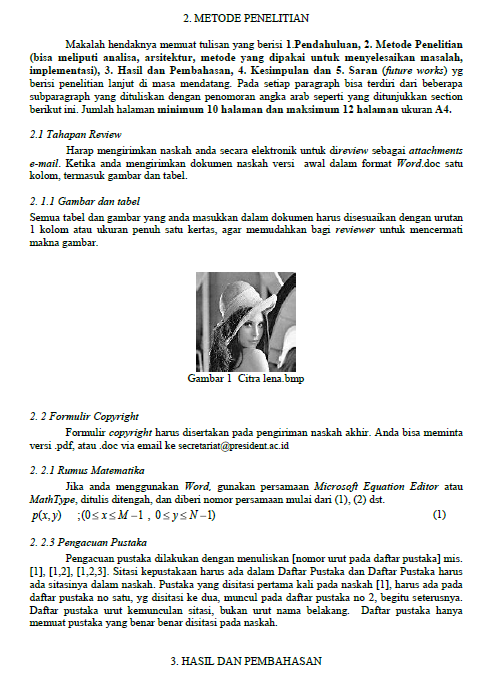 2. METODE PENELITIAN

Makalah hendaknya memuat tulisan yang berisi 1.Pendahuluan, 2. Metode Penelitian (bisa meliputi analisa, arsitektur, metode yang dipakai untuk menyelesaikan masalah, implementasi), 3. Hasil dan Pembahasan, 4. Kesimpulan dan 5. Saran (future works) yg berisi penelitian lanjut di masa mendatang. Pada setiap paragraph bisa terdiri dari beberapa subparagraph yang dituliskan dengan penomoran angka arab seperti yang ditunjukkan section berikut ini. Jumlah halaman minimum 10 halaman dan maksimum 12 halaman ukuran A4.

2.1 Tahapan Review

Harap mengirimkan naskah anda secara elektronik untuk direview sebagai attachments e-mail. Ketika anda mengirimkan dokumen naskah versi awal dalam format Word.doc satu kolom, termasuk gambar dan tabel.

2. 1.1 Gambar dan tabel

Semua tabel dan gambar yang anda masukkan dalam dokumen harus disesuaikan dengan urutan 1 kolom atau ukuran penuh satu kertas, agar memudahkan bagi reviewer untuk mencermati makna gambar.

Gambar 1 Citra lena.bmp

2. 2 Formulir Copyright

Formulir copyright harus disertakan pada pengiriman naskah akhir. Anda bisa meminta versi .pdf, atau .doc via email ke secretariat@president.ac.id

2. 2.1 Rumus Matematika

Jika anda menggunakan Word, gunakan persamaan Microsoft Equation Editor atau MathType, ditulis ditengah, dan diberi nomor persamaan mulai dari (1), (2) dst.

$p(x,y) \quad ;(0 \le x \le M-1 \ , \ 0 \le y \le N-1)$ (1)

2. 2.3 Pengacuan Pustaka

Pengacuan pustaka dilakukan dengan menuliskan [nomor urut pada daftar pustaka] mis. [1], [1,2], [1,2,3]. Sitasi kepustakaan harus ada dalam Daftar Pustaka dan Daftar Pustaka harus ada sitasinya dalam naskah. Pustaka yang disitasi pertama kali pada naskah [1], harus ada pada daftar pustaka no satu, yg disitasi ke dua, muncul pada daftar pustaka no 2, begitu seterusnya. Daftar pustaka urut kemunculan sitasi, bukan urut nama belakang. Daftar pustaka hanya memuat pustaka yang benar benar disitasi pada naskah.

3. HASIL DAN PEMBAHASAN